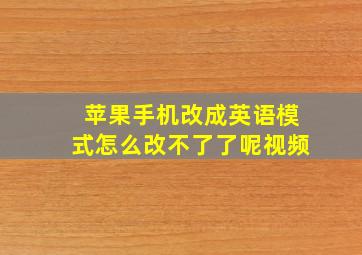 苹果手机改成英语模式怎么改不了了呢视频